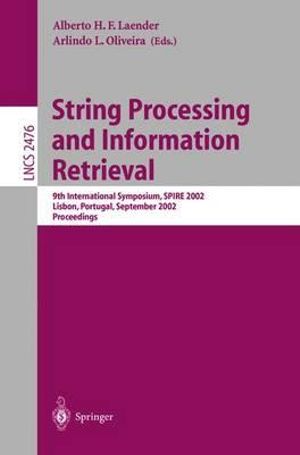 Alberto H. F. Laender
Arlindo L. Oliveira (Eds.)

LNCS 2476

String Processing and Information Retrieval

9th International Symposium, SPIRE 2002
Lisbon, Portugal, September 2002
Proceedings

Springer